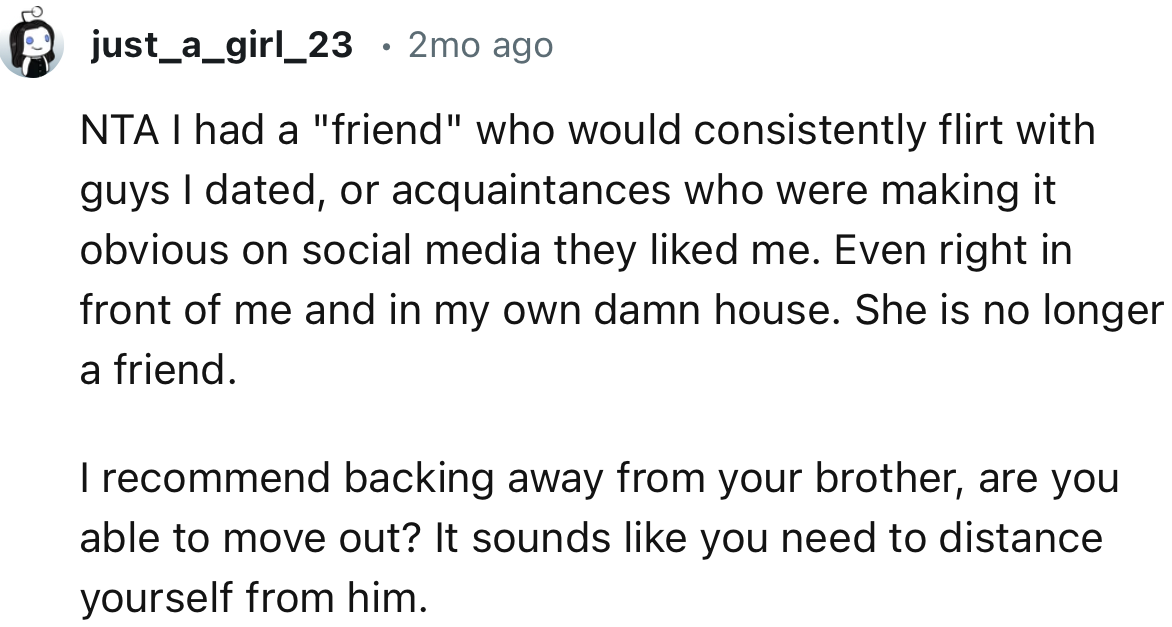 just_a_girl_23 • 2mo ago

NTA I had a "friend" who would consistently flirt with guys I dated, or acquaintances who were making it obvious on social media they liked me. Even right in front of me and in my own damn house. She is no longer a friend.

I recommend backing away from your brother, are you able to move out? It sounds like you need to distance yourself from him.